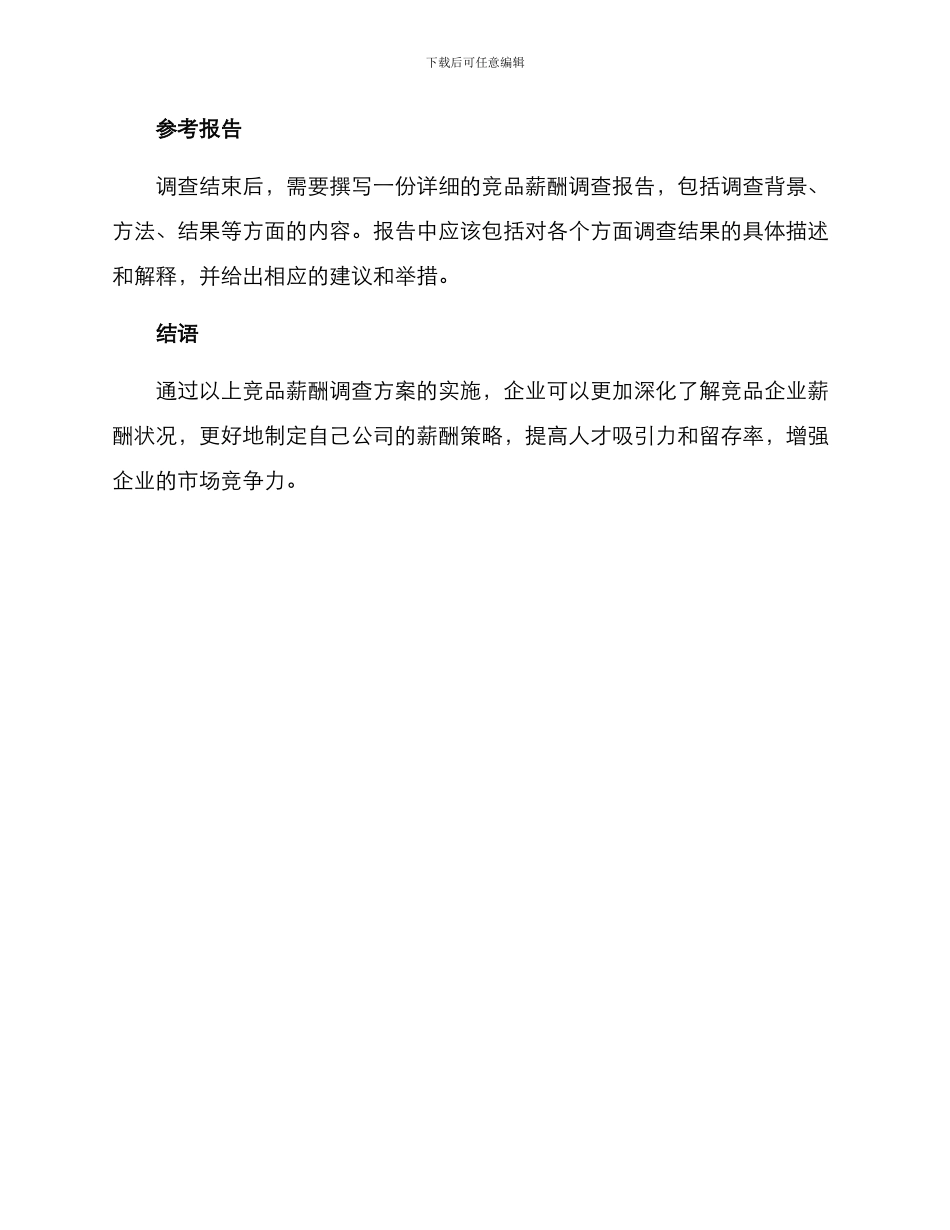 下载后可任意编辑

参考报告

调查结束后，需要撰写一份详细的竞品薪酬调查报告，包括调查背景、方法、结果等方面的内容。报告中应该包括对各个方面调查结果的具体描述和解释，并给出相应的建议和举措。

结语

通过以上竞品薪酬调查方案的实施，企业可以更加深化了解竞品企业薪酬状况，更好地制定自己公司的薪酬策略，提高人才吸引力和留存率，增强企业的市场竞争力。